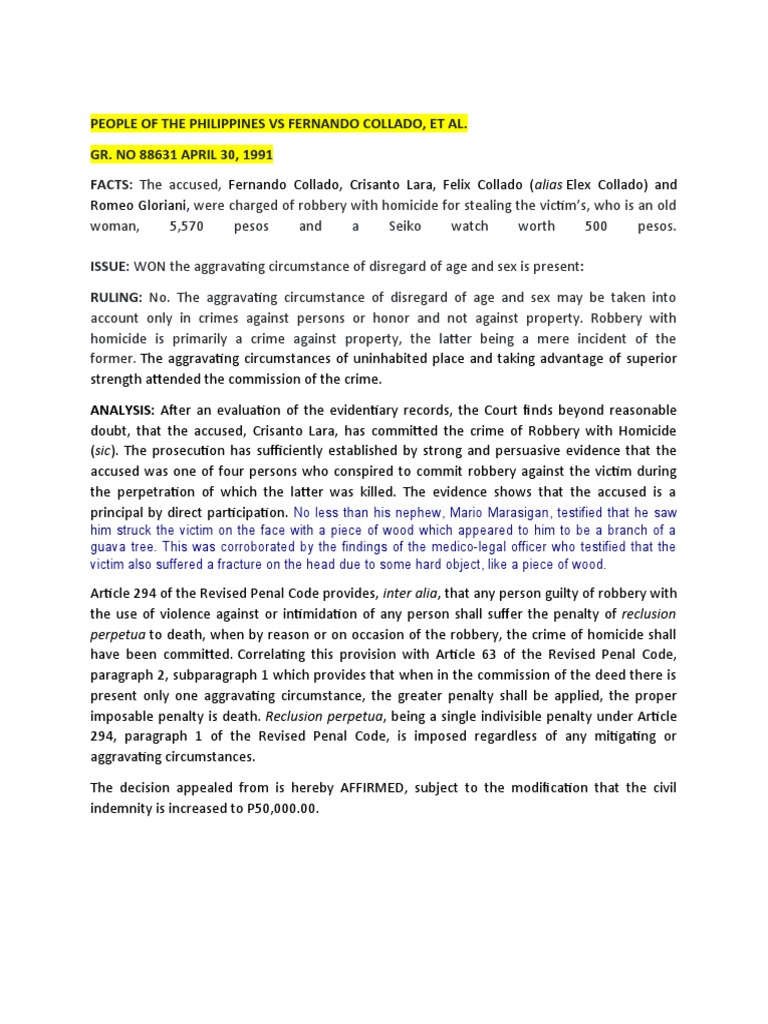 PEOPLE OF THE PHILIPPINES VS FERNANDO COLLADO, ET AL.

GR. NO 88631 APRIL 30, 1991

FACTS: The accused, Fernando Collado, Crisanto Lara, Felix Collado (alias Elex Collado) and Romeo Gloriani, were charged of robbery with homicide for stealing the victim's, who is an old woman, 5,570 pesos and a Seiko watch worth 500 pesos.

ISSUE: WON the aggravating circumstance of disregard of age and sex is present:

RULING: No. The aggravating circumstance of disregard of age and sex may be taken into account only in crimes against persons or honor and not against property. Robbery with homicide is primarily a crime against property, the latter being a mere incident of the former. The aggravating circumstances of uninhabited place and taking advantage of superior strength attended the commission of the crime.

ANALYSIS: After an evaluation of the evidentiary records, the Court finds beyond reasonable doubt, that the accused, Crisanto Lara, has committed the crime of Robbery with Homicide (sic). The prosecution has sufficiently established by strong and persuasive evidence that the accused was one of four persons who conspired to commit robbery against the victim during the perpetration of which the latter was killed. The evidence shows that the accused is a principal by direct participation. No less than his nephew, Mario Marasigan, testified that he saw him struck the victim on the face with a piece of wood which appeared to him to be a branch of a guava tree. This was corroborated by the findings of the medico-legal officer who testified that the victim also suffered a fracture on the head due to some hard object, like a piece of wood.

Article 294 of the Revised Penal Code provides, inter alia, that any person guilty of robbery with the use of violence against or intimidation of any person shall suffer the penalty of reclusion perpetua to death, when by reason or on occasion of the robbery, the crime of homicide shall have been committed. Correlating this provision with Article 63 of the Revised Penal Code, paragraph 2, subparagraph 1 which provides that when in the commission of the deed there is present only one aggravating circumstance, the greater penalty shall be applied, the proper imposable penalty is death. Reclusion perpetua, being a single indivisible penalty under Article 294, paragraph 1 of the Revised Penal Code, is imposed regardless of any mitigating or aggravating circumstances.

The decision appealed from is hereby AFFIRMED, subject to the modification that the civil indemnity is increased to P50,000.00.